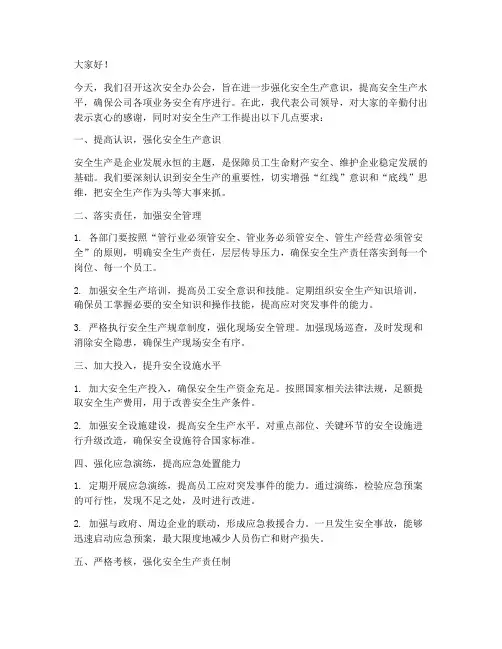 大家好！

今天，我们召开这次安全办公会，旨在进一步强化安全生产意识，提高安全生产水平，确保公司各项业务安全有序进行。在此，我代表公司领导，对大家的辛勤付出表示衷心的感谢，同时对安全生产工作提出以下几点要求：

一、提高认识，强化安全生产意识

安全生产是企业发展永恒的主题，是保障员工生命财产安全、维护企业稳定发展的基础。我们要深刻认识到安全生产的重要性，切实增强“红线”意识和“底线”思维，把安全生产作为头等大事来抓。

二、落实责任，加强安全管理

1. 各部门要按照“管行业必须管安全、管业务必须管安全、管生产经营必须管安全”的原则，明确安全生产责任，层层传导压力，确保安全生产责任落实到每一个岗位、每一个员工。

2. 加强安全生产培训，提高员工安全意识和技能。定期组织安全生产知识培训，确保员工掌握必要的安全知识和操作技能，提高应对突发事件的能力。

3. 严格执行安全生产规章制度，强化现场安全管理。加强现场巡查，及时发现和消除安全隐患，确保生产现场安全有序。

三、加大投入，提升安全设施水平

1. 加大安全生产投入，确保安全生产资金充足。按照国家相关法律法规，足额提取安全生产费用，用于改善安全生产条件。

2. 加强安全设施建设，提高安全生产水平。对重点部位、关键环节的安全设施进行升级改造，确保安全设施符合国家标准。

四、强化应急演练，提高应急处置能力

1. 定期开展应急演练，提高员工应对突发事件的能力。通过演练，检验应急预案的可行性，发现不足之处，及时进行改进。

2. 加强与政府、周边企业的联动，形成应急救援合力。一旦发生安全事故，能够迅速启动应急预案，最大限度地减少人员伤亡和财产损失。

五、严格考核，强化安全生产责任制